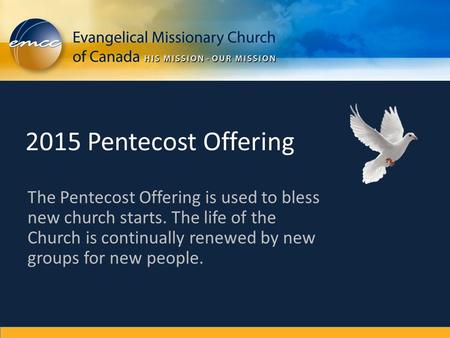 emcc

Evangelical Missionary Church
of Canada HIS MISSION - OUR MISSION

2015 Pentecost Offering

The Pentecost Offering is used to bless new church starts. The life of the Church is continually renewed by new groups for new people.